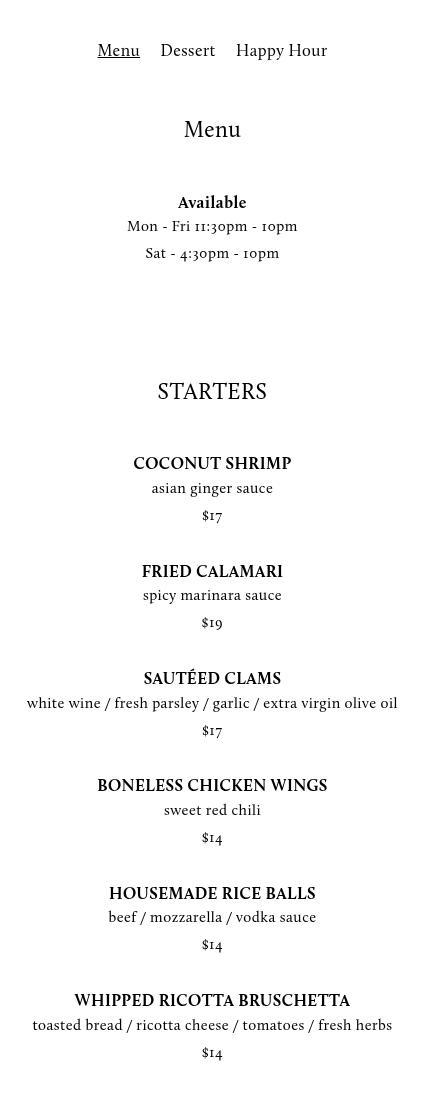 Menu Dessert Happy Hour

Menu

Available
Mon - Fri 11:30pm - 10pm
Sat - 4:30pm - 10pm

STARTERS

COCONUT SHRIMP
asian ginger sauce
$17

FRIED CALAMARI
spicy marinara sauce
$19

SAUTÉED CLAMS
white wine / fresh parsley / garlic / extra virgin olive oil
$17

BONELESS CHICKEN WINGS
sweet red chili
$14

HOUSEMADE RICE BALLS
beef / mozzarella / vodka sauce
$14

WHIPPED RICOTTA BRUSCHETTA
toasted bread / ricotta cheese / tomatoes / fresh herbs
$14